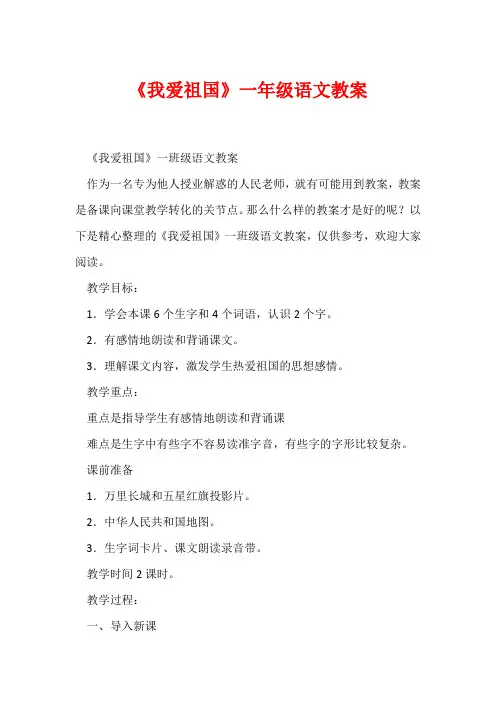 《我爱祖国》一年级语文教案

《我爱祖国》一班级语文教案

作为一名专为他人授业解惑的人民老师，就有可能用到教案，教案是备课向课堂教学转化的关节点。那么什么样的教案才是好的呢？以下是精心整理的《我爱祖国》一班级语文教案，仅供参考，欢迎大家阅读。

教学目标：

1．学会本课 6 个生字和 4 个词语，认识 2 个字。

2．有感情地朗读和背诵课文。

3．理解课文内容，激发学生热爱祖国的思想感情。

教学重点：

重点是指导学生有感情地朗读和背诵课

难点是生字中有些字不容易读准字音，有些字的字形比较复杂。

课前准备

1．万里长城和五星红旗投影片。

2．中华人民共和国地图。

3．生字词卡片、课文朗读录音带。

教学时间 2 课时。

教学过程：

一、导入新课